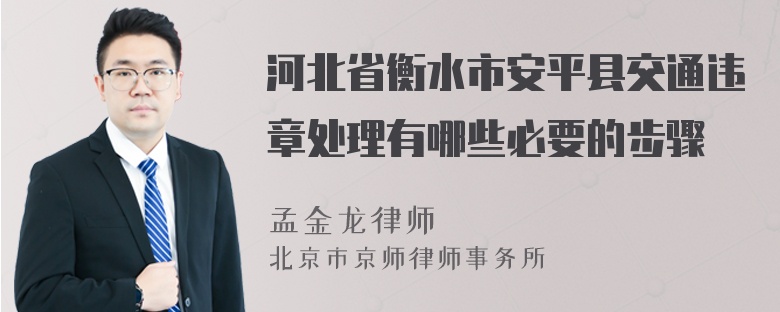 河北省衡水市安平县交通违章处理有哪些必要的步骤

孟金龙律师
北京市京师律师事务所